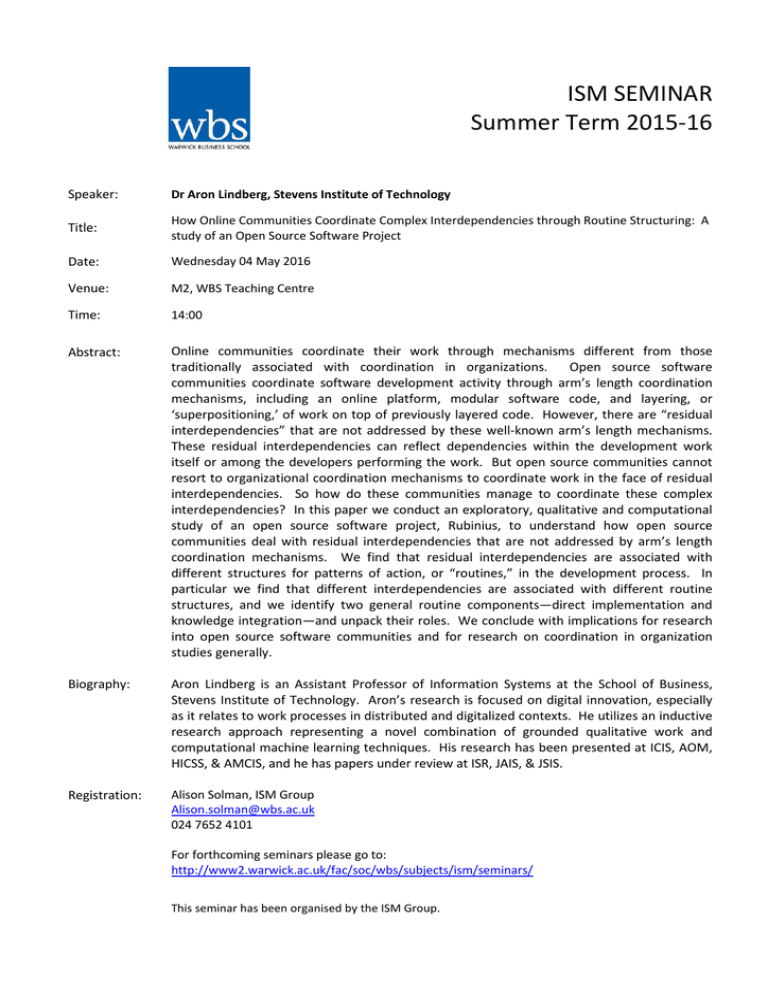 wbs
WARWICK BUSINESS SCHOOL

ISM SEMINAR
Summer Term 2015-16

Speaker: Dr Aron Lindberg, Stevens Institute of Technology

Title: How Online Communities Coordinate Complex Interdependencies through Routine Structuring: A study of an Open Source Software Project

Date: Wednesday 04 May 2016

Venue: M2, WBS Teaching Centre

Time: 14:00

Abstract: Online communities coordinate their work through mechanisms different from those traditionally associated with coordination in organizations. Open source software communities coordinate software development activity through arm's length coordination mechanisms, including an online platform, modular software code, and layering, or 'superpositioning,' of work on top of previously layered code. However, there are "residual interdependencies" that are not addressed by these well-known arm's length mechanisms. These residual interdependencies can reflect dependencies within the development work itself or among the developers performing the work. But open source communities cannot resort to organizational coordination mechanisms to coordinate work in the face of residual interdependencies. So how do these communities manage to coordinate these complex interdependencies? In this paper we conduct an exploratory, qualitative and computational study of an open source software project, Rubinius, to understand how open source communities deal with residual interdependencies that are not addressed by arm's length coordination mechanisms. We find that residual interdependencies are associated with different structures for patterns of action, or "routines," in the development process. In particular we find that different interdependencies are associated with different routine structures, and we identify two general routine components—direct implementation and knowledge integration—and unpack their roles. We conclude with implications for research into open source software communities and for research on coordination in organization studies generally.

Biography: Aron Lindberg is an Assistant Professor of Information Systems at the School of Business, Stevens Institute of Technology. Aron's research is focused on digital innovation, especially as it relates to work processes in distributed and digitalized contexts. He utilizes an inductive research approach representing a novel combination of grounded qualitative work and computational machine learning techniques. His research has been presented at ICIS, AOM, HICSS, & AMCIS, and he has papers under review at ISR, JAIS, & JSIS.

Registration: Alison Solman, ISM Group
Alison.solman@wbs.ac.uk
024 7652 4101

For forthcoming seminars please go to:
http://www2.warwick.ac.uk/fac/soc/wbs/subjects/ism/seminars/

This seminar has been organised by the ISM Group.